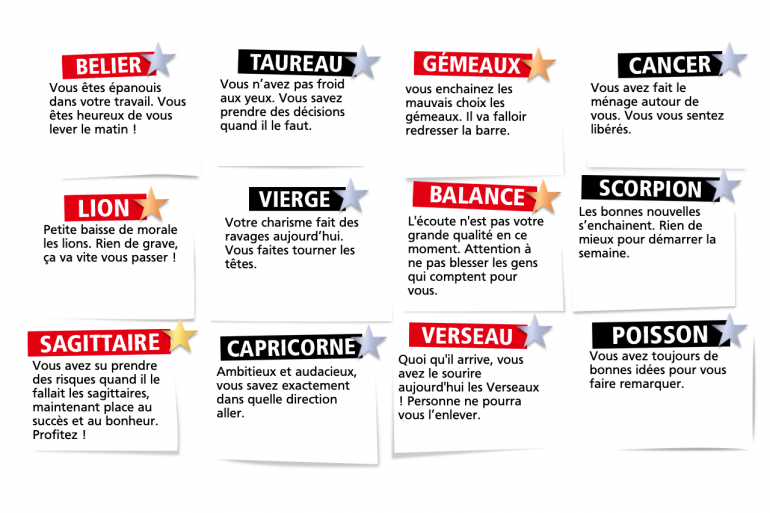 BELIER

Vous êtes épanouis dans votre travail. Vous êtes heureux de vous lever le matin !

TAUREAU

Vous n'avez pas froid aux yeux. Vous savez prendre des décisions quand il le faut.

GÉMEAUX

vous enchainez les mauvais choix les gémeaux. Il va falloir redresser la barre.

CANCER

Vous avez fait le ménage autour de vous. Vous vous sentez libérés.

LION

Petite baisse de morale les lions. Rien de grave, ça va vite vous passer !

VIERGE

Votre charisme fait des ravages aujourd'hui. Vous faites tourner les têtes.

BALANCE

L'écoute n'est pas votre grande qualité en ce moment. Attention à ne pas blesser les gens qui comptent pour vous.

SCORPION

Les bonnes nouvelles s'enchainent. Rien de mieux pour démarrer la semaine.

SAGITTAIRE

Vous avez su prendre des risques quand il le fallait les sagittaires, maintenant place au succès et au bonheur. Profitez !

CAPRICORNE

Ambitieux et audacieux, vous savez exactement dans quelle direction aller.

VERSEAU

Quoi qu'il arrive, vous avez le sourire aujourd'hui les Verseaux ! Personne ne pourra vous l'enlever.

POISSON

Vous avez toujours de bonnes idées pour vous faire remarquer.